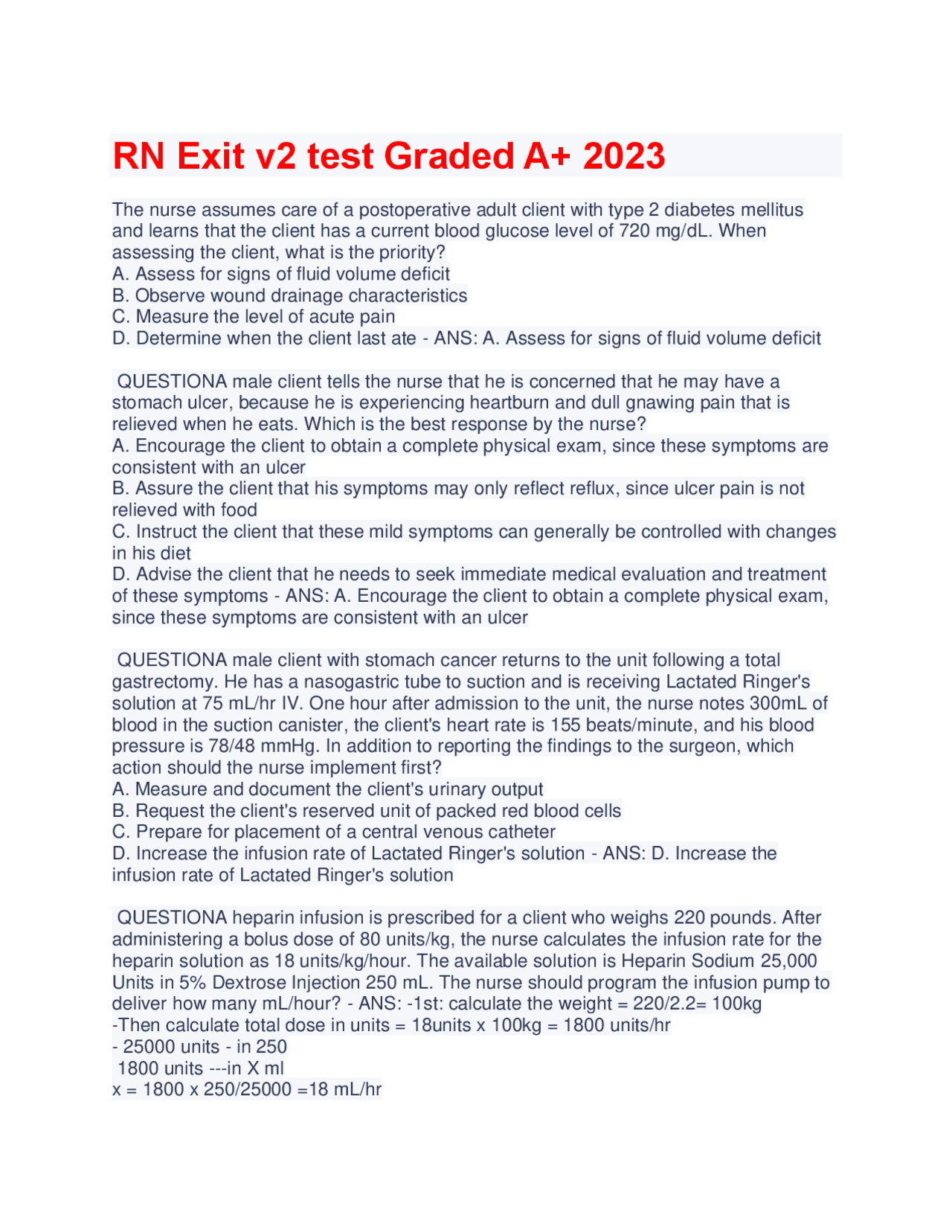 RN Exit v2 test Graded A+ 2023

The nurse assumes care of a postoperative adult client with type 2 diabetes mellitus and learns that the client has a current blood glucose level of 720 mg/dL. When assessing the client, what is the priority?
A. Assess for signs of fluid volume deficit
B. Observe wound drainage characteristics
C. Measure the level of acute pain
D. Determine when the client last ate - ANS: A. Assess for signs of fluid volume deficit

QUESTIONA male client tells the nurse that he is concerned that he may have a stomach ulcer, because he is experiencing heartburn and dull gnawing pain that is relieved when he eats. Which is the best response by the nurse?
A. Encourage the client to obtain a complete physical exam, since these symptoms are consistent with an ulcer
B. Assure the client that his symptoms may only reflect reflux, since ulcer pain is not relieved with food
C. Instruct the client that these mild symptoms can generally be controlled with changes in his diet
D. Advise the client that he needs to seek immediate medical evaluation and treatment of these symptoms - ANS: A. Encourage the client to obtain a complete physical exam, since these symptoms are consistent with an ulcer

QUESTIONA male client with stomach cancer returns to the unit following a total gastrectomy. He has a nasogastric tube to suction and is receiving Lactated Ringer's solution at 75 mL/hr IV. One hour after admission to the unit, the nurse notes 300mL of blood in the suction canister, the client's heart rate is 155 beats/minute, and his blood pressure is 78/48 mmHg. In addition to reporting the findings to the surgeon, which action should the nurse implement first?
A. Measure and document the client's urinary output
B. Request the client's reserved unit of packed red blood cells
C. Prepare for placement of a central venous catheter
D. Increase the infusion rate of Lactated Ringer's solution - ANS: D. Increase the infusion rate of Lactated Ringer's solution

QUESTIONA heparin infusion is prescribed for a client who weighs 220 pounds. After administering a bolus dose of 80 units/kg, the nurse calculates the infusion rate for the heparin solution as 18 units/kg/hour. The available solution is Heparin Sodium 25,000 Units in 5% Dextrose Injection 250 mL. The nurse should program the infusion pump to deliver how many mL/hour? - ANS: -1st: calculate the weight = 220/2.2= 100kg
-Then calculate total dose in units = 18units x 100kg = 1800 units/hr
- 25000 units - in 250
1800 units ---in X ml
x = 1800 x 250/25000 =18 mL/hr